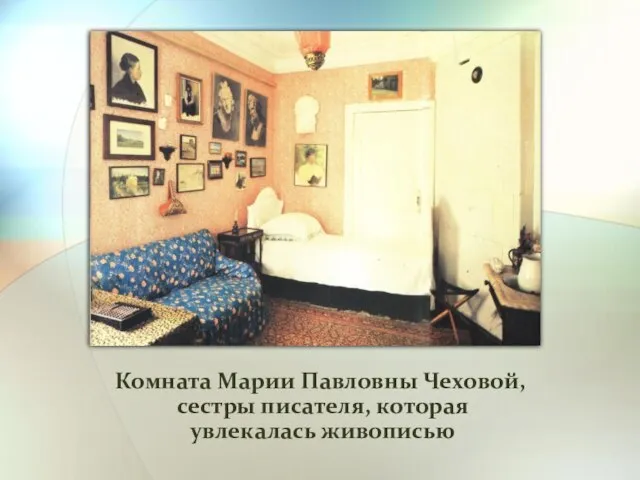 Комната Марии Павловны Чеховой, сестры писателя, которая увлекалась живописью